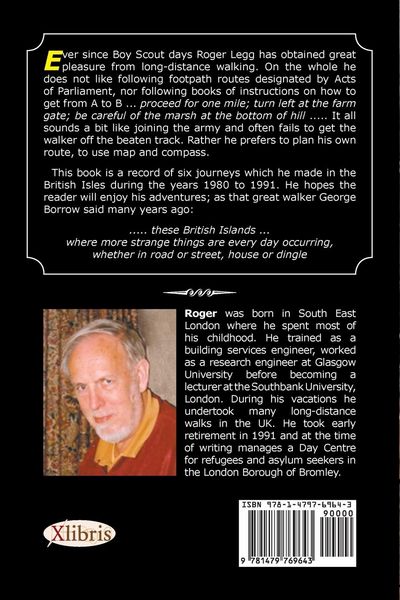 Ever since Boy Scout days Roger Legg has obtained great pleasure from long-distance walking. On the whole he does not like following footpath routes designated by Acts of Parliament, nor following books of instructions on how to get from A to B ... proceed for one mile; turn left at the farm gate; be careful of the marsh at the bottom of hill ..... It all sounds a bit like joining the army and often fails to get the walker off the beaten track. Rather he prefers to plan his own route, to use map and compass.

This book is a record of six journeys which he made in the British Isles during the years 1980 to 1991. He hopes the reader will enjoy his adventures; as that great walker George Borrow said many years ago:

..... these British Islands ...
where more strange things are every day occurring,
whether in road or street, house or dingle

Roger was born in South East London where he spent most of his childhood. He trained as a building services engineer, worked as a research engineer at Glasgow University before becoming a lecturer at the Southbank University, London. During his vacations he undertook many long-distance walks in the UK. He took early retirement in 1991 and at the time of writing manages a Day Centre for refugees and asylum seekers in the London Borough of Bromley.

Xlibris

ISBN 978-1-4797-6964-3
90000
9 781479 769643